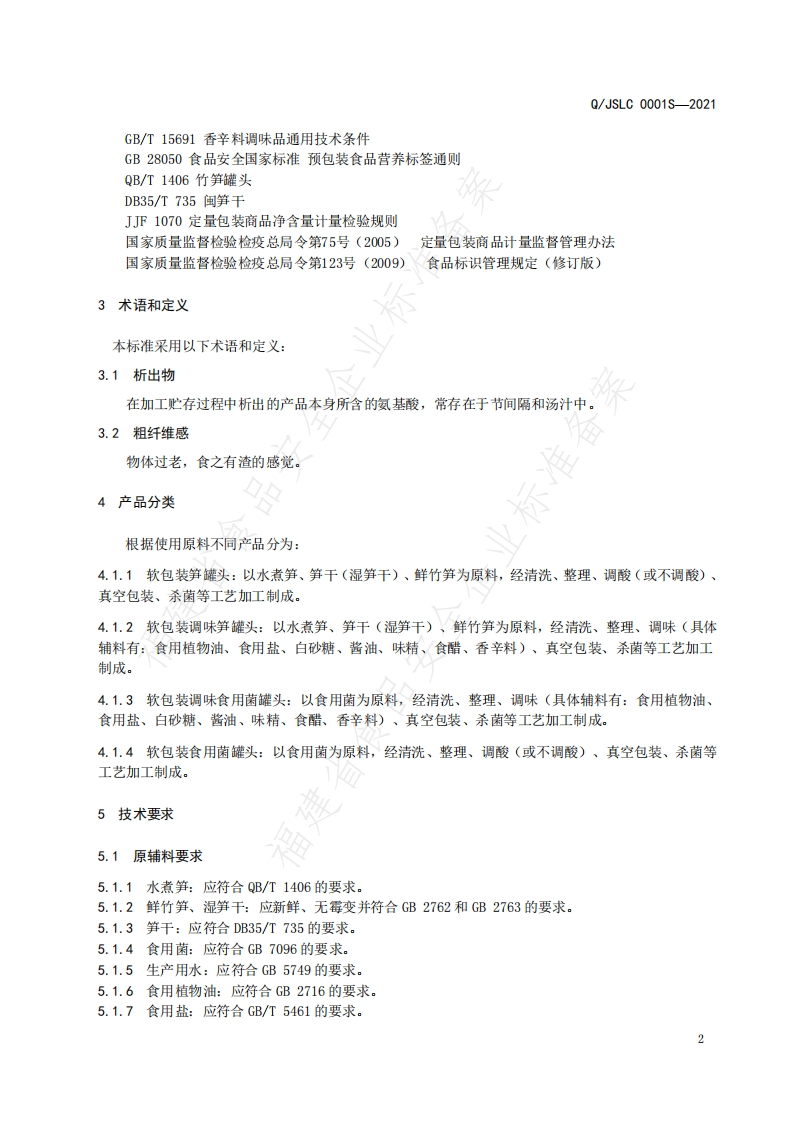 Q/JSLC 0001S—2021

GB/T 15691 香辛料调味品通用技术条件
GB 28050 食品安全国家标准 预包装食品营养标签通则
QB/T 1406 竹笋罐头
DB35/T 735 闽笋干
JJF 1070 定量包装商品净含量计量检验规则
国家质量监督检验检疫总局令第75号（2005） 定量包装商品计量监督管理办法
国家质量监督检验检疫总局令第123号（2009） 食品标识管理规定（修订版）

3 术语和定义

本标准采用以下术语和定义：

3.1 析出物

在加工贮存过程中析出的产品本身所含的氨基酸，常存在于节间隔和汤汁中。

3.2 粗纤维感

物体过老，食之有渣的感觉。

4 产品分类

根据使用原料不同产品分为：

4.1.1 软包装笋罐头：以水煮笋、笋干（湿笋干）、鲜竹笋为原料，经清洗、整理、调酸（或不调酸）、真空包装、杀菌等工艺加工制成。

4.1.2 软包装调味笋罐头：以水煮笋、笋干（湿笋干）、鲜竹笋为原料，经清洗、整理、调味（具体辅料有：食用植物油、食用盐、白砂糖、酱油、味精、食醋、香辛料）、真空包装、杀菌等工艺加工制成。

4.1.3 软包装调味食用菌罐头：以食用菌为原料，经清洗、整理、调味（具体辅料有：食用植物油、食用盐、白砂糖、酱油、味精、食醋、香辛料）、真空包装、杀菌等工艺加工制成。

4.1.4 软包装食用菌罐头：以食用菌为原料，经清洗、整理、调酸（或不调酸）、真空包装、杀菌等工艺加工制成。

5 技术要求

5.1 原辅料要求

5.1.1 水煮笋：应符合 QB/T 1406 的要求。
5.1.2 鲜竹笋、湿笋干：应新鲜、无霉变并符合 GB 2762 和 GB 2763 的要求。
5.1.3 笋干：应符合 DB35/T 735 的要求。
5.1.4 食用菌：应符合 GB 7096 的要求。
5.1.5 生产用水：应符合 GB 5749 的要求。
5.1.6 食用植物油：应符合 GB 2716 的要求。
5.1.7 食用盐：应符合 GB/T 5461 的要求。

2

福建省食品安全企业标准备案